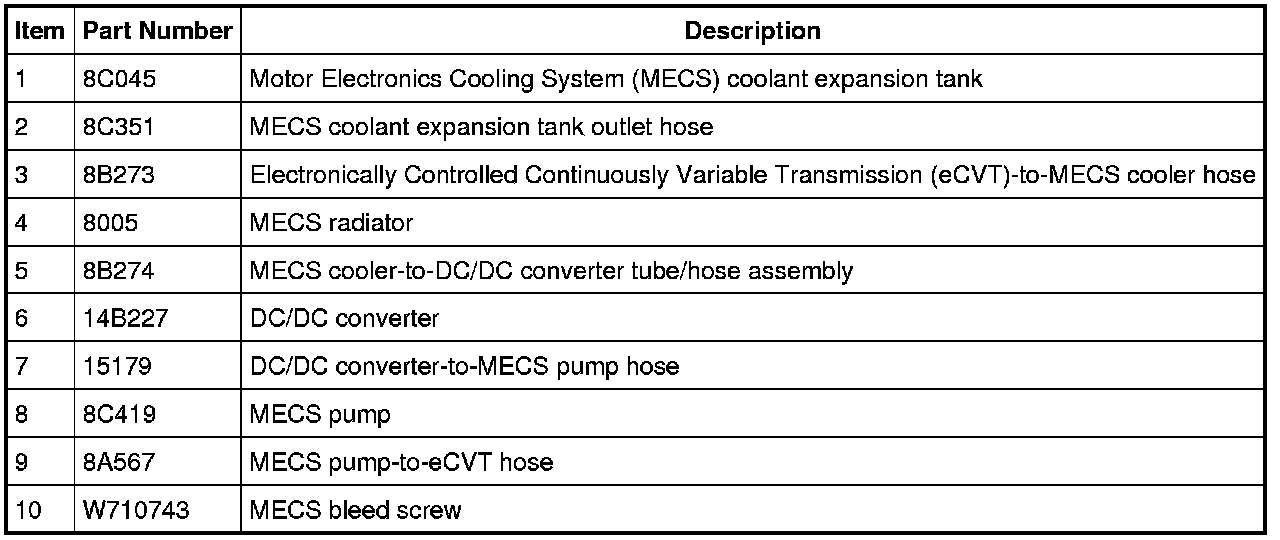 | Item | Part Number | Description |
|---|---|---|
| 1 | 8C045 | Motor Electronics Cooling System (MECS) coolant expansion tank |
| 2 | 8C351 | MECS coolant expansion tank outlet hose |
| 3 | 8B273 | Electronically Controlled Continuously Variable Transmission (eCVT)-to-MECS cooler hose |
| 4 | 8005 | MECS radiator |
| 5 | 8B274 | MECS cooler-to-DC/DC converter tube/hose assembly |
| 6 | 14B227 | DC/DC converter |
| 7 | 15179 | DC/DC converter-to-MECS pump hose |
| 8 | 8C419 | MECS pump |
| 9 | 8A567 | MECS pump-to-eCVT hose |
| 10 | W710743 | MECS bleed screw |